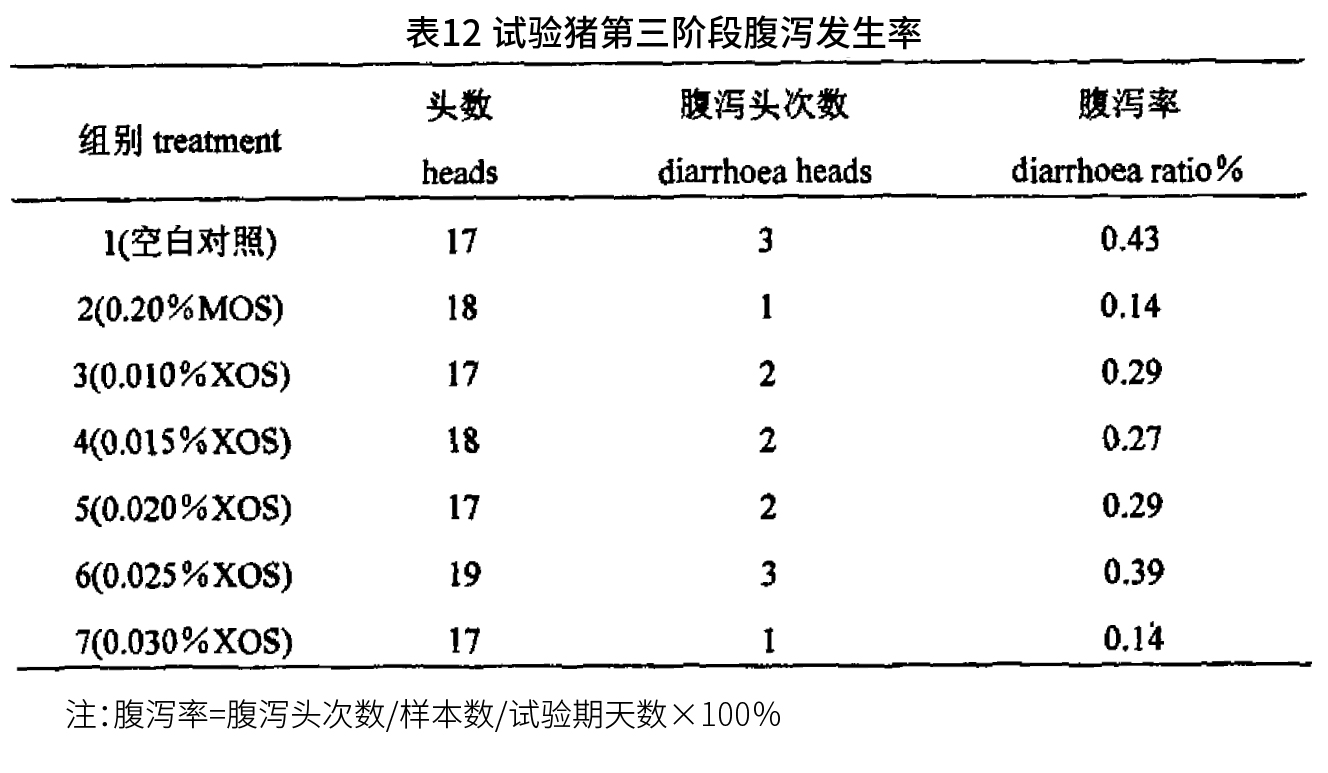 表12 试验猪第三阶段腹泻发生率

| 组别 treatment | 头数 heads | 腹泻头次数 diarrhoea heads | 腹泻率 diarrhoea ratio% |
|---|---|---|---|
| 1(空白对照) | 17 | 3 | 0.43 |
| 2(0.20%MOS) | 18 | 1 | 0.14 |
| 3(0.010%XOS) | 17 | 2 | 0.29 |
| 4(0.015%XOS) | 18 | 2 | 0.27 |
| 5(0.020%XOS) | 17 | 2 | 0.29 |
| 6(0.025%XOS) | 19 | 3 | 0.39 |
| 7(0.030%XOS) | 17 | 1 | 0.14 |

注:腹泻率=腹泻头次数/样本数/试验期天数×100%